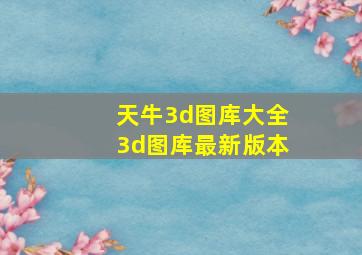 天牛3d图库大全
3d图库最新版本